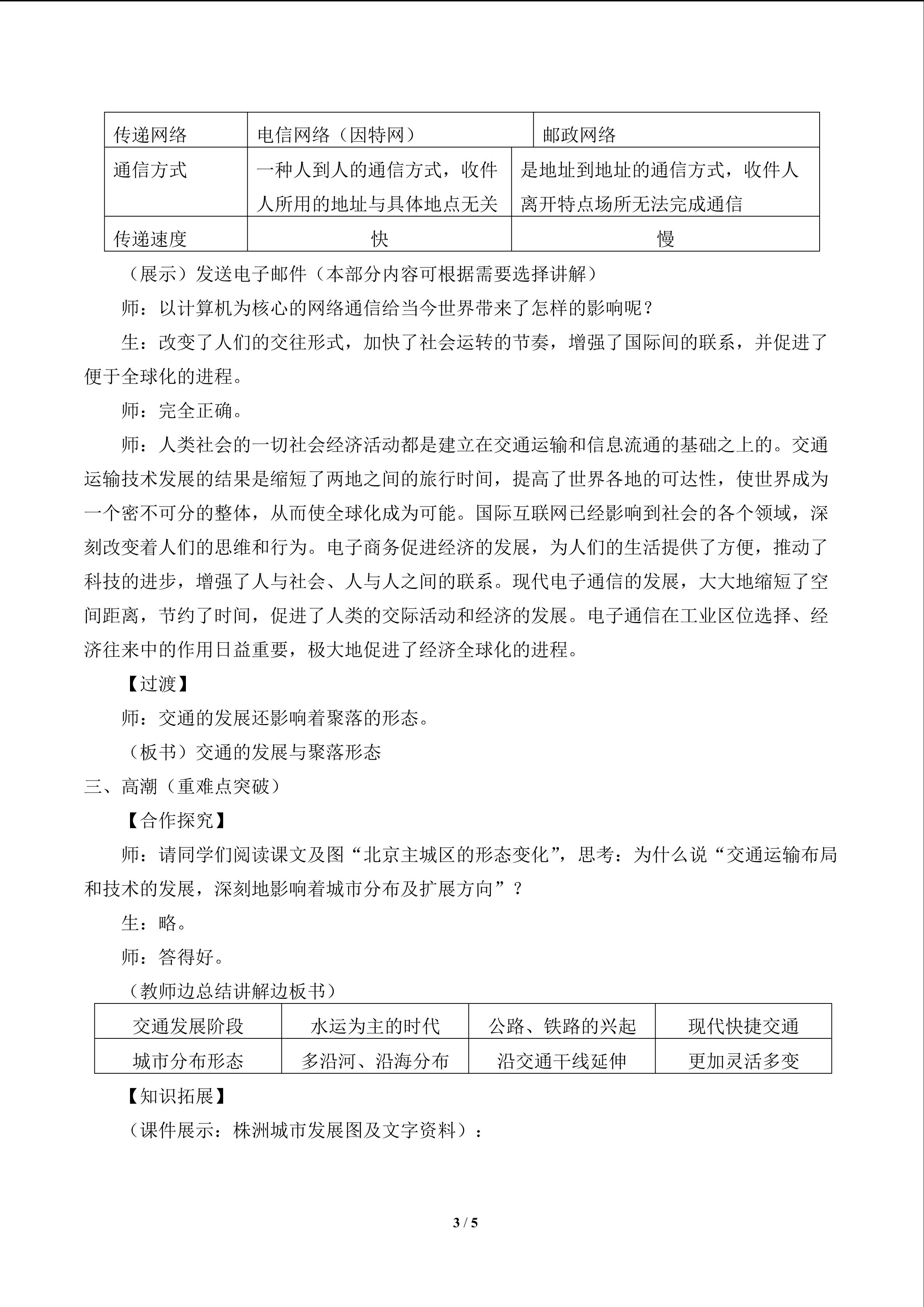 | 传递网络 | 电信网络（因特网） | 邮政网络 |
|---|---|---|
| 通信方式 | 一种人到人的通信方式，收件人所用的地址与具体地点无关 | 是地址到地址的通信方式，收件人离开特点场所无法完成通信 |
| 传递速度 | 快 | 慢 |

（展示）发送电子邮件（本部分内容可根据需要选择讲解）

师：以计算机为核心的网络通信给当今世界带来了怎样的影响呢？

生：改变了人们的交往形式，加快了社会运转的节奏，增强了国际间的联系，并促进了便于全球化的进程。

师：完全正确。

师：人类社会的一切社会经济活动都是建立在交通运输和信息流通的基础之上的。交通运输技术发展的结果是缩短了两地之间的旅行时间，提高了世界各地的可达性，使世界成为一个密不可分的整体，从而使全球化成为可能。国际互联网已经影响到社会的各个领域，深刻改变着人们的思维和行为。电子商务促进经济的发展，为人们的生活提供了方便，推动了科技的进步，增强了人与社会、人与人之间的联系。现代电子通信的发展，大大地缩短了空间距离，节约了时间，促进了人类的交际活动和经济的发展。电子通信在工业区位选择、经济往来中的作用日益重要，极大地促进了经济全球化的进程。

【过渡】

师：交通的发展还影响着聚落的形态。

（板书）交通的发展与聚落形态

三、高潮（重难点突破）

【合作探究】

师：请同学们阅读课文及图“北京主城区的形态变化”，思考：为什么说“交通运输布局和技术的发展，深刻地影响着城市分布及扩展方向”？

生：略。

师：答得好。

（教师边总结讲解边板书）

| 交通发展阶段 | 水运为主的时代 | 公路、铁路的兴起 | 现代快捷交通 |
|---|---|---|---|
| 城市分布形态 | 多沿河、沿海分布 | 沿交通干线延伸 | 更加灵活多变 |

【知识拓展】

（课件展示：株洲城市发展图及文字资料）：

3 / 5